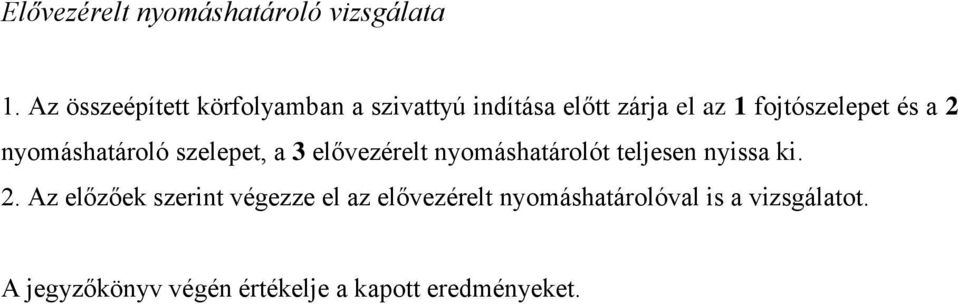 Elővezérelt nyomáshatároló vizsgálata

1. Az összeépített körfolyamban a szivattyú indítása előtt zárja el az 1 fojtószelepet és a 2 nyomáshatároló szelepet, a 3 elővezérelt nyomáshatárolót teljesen nyissa ki.

2. Az előzőek szerint végezze el az elővezérelt nyomáshatárolóval is a vizsgálatot.

A jegyzőkönyv végén értékelje a kapott eredményeket.